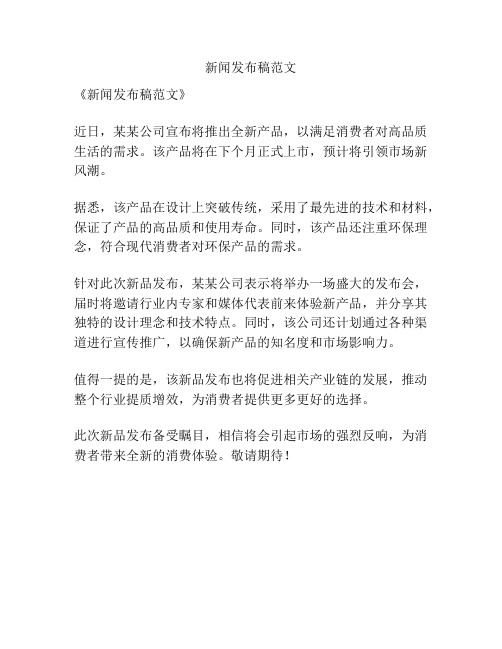 新闻发布稿范文

《新闻发布稿范文》

近日，某某公司宣布将推出全新产品，以满足消费者对高品质生活的需求。该产品将在下个月正式上市，预计将引领市场新风潮。

据悉，该产品在设计上突破传统，采用了最先进的技术和材料，保证了产品的高品质和使用寿命。同时，该产品还注重环保理念，符合现代消费者对环保产品的需求。

针对此次新品发布，某某公司表示将举办一场盛大的发布会，届时将邀请行业内专家和媒体代表前来体验新产品，并分享其独特的设计理念和技术特点。同时，该公司还计划通过各种渠道进行宣传推广，以确保新产品的知名度和市场影响力。

值得一提的是，该新品发布也将促进相关产业链的发展，推动整个行业提质增效，为消费者提供更多更好的选择。

此次新品发布备受瞩目，相信将会引起市场的强烈反响，为消费者带来全新的消费体验。敬请期待！